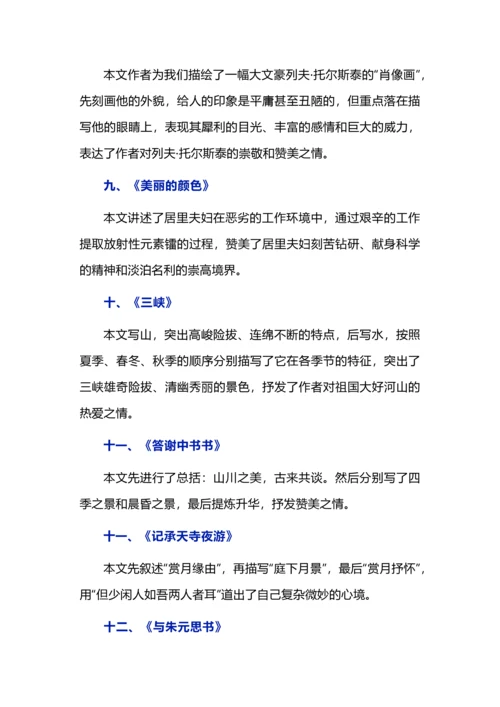 本文作者为我们描绘了一幅大文豪列夫·托尔斯泰的“肖像画”，先刻画他的外貌，给人的印象是平庸甚至丑陋的，但重点落在描写他的眼睛上，表现其犀利的目光、丰富的感情和巨大的威力，表达了作者对列夫·托尔斯泰的崇敬和赞美之情。

九、《美丽的颜色》

本文讲述了居里夫妇在恶劣的工作环境中，通过艰辛的工作提取放射性元素镭的过程，赞美了居里夫妇刻苦钻研、献身科学的精神和淡泊名利的崇高境界。

十、《三峡》

本文写山，突出高峻险拔、连绵不断的特点，后写水，按照夏季、春冬、秋季的顺序分别描写了它在各季节的特征，突出了三峡雄奇险拔、清幽秀丽的景色，抒发了作者对祖国大好河山的热爱之情。

十一、《答谢中书书》

本文先进行了总括：山川之美，古来共谈。然后分别写了四季之景和晨昏之景，最后提炼升华，抒发赞美之情。

十一、《记承天寺夜游》

本文先叙述“赏月缘由”，再描写“庭下月景”，最后“赏月抒怀”，用“但少闲人如吾两人者耳”道出了自己复杂微妙的心境。

十二、《与朱元思书》